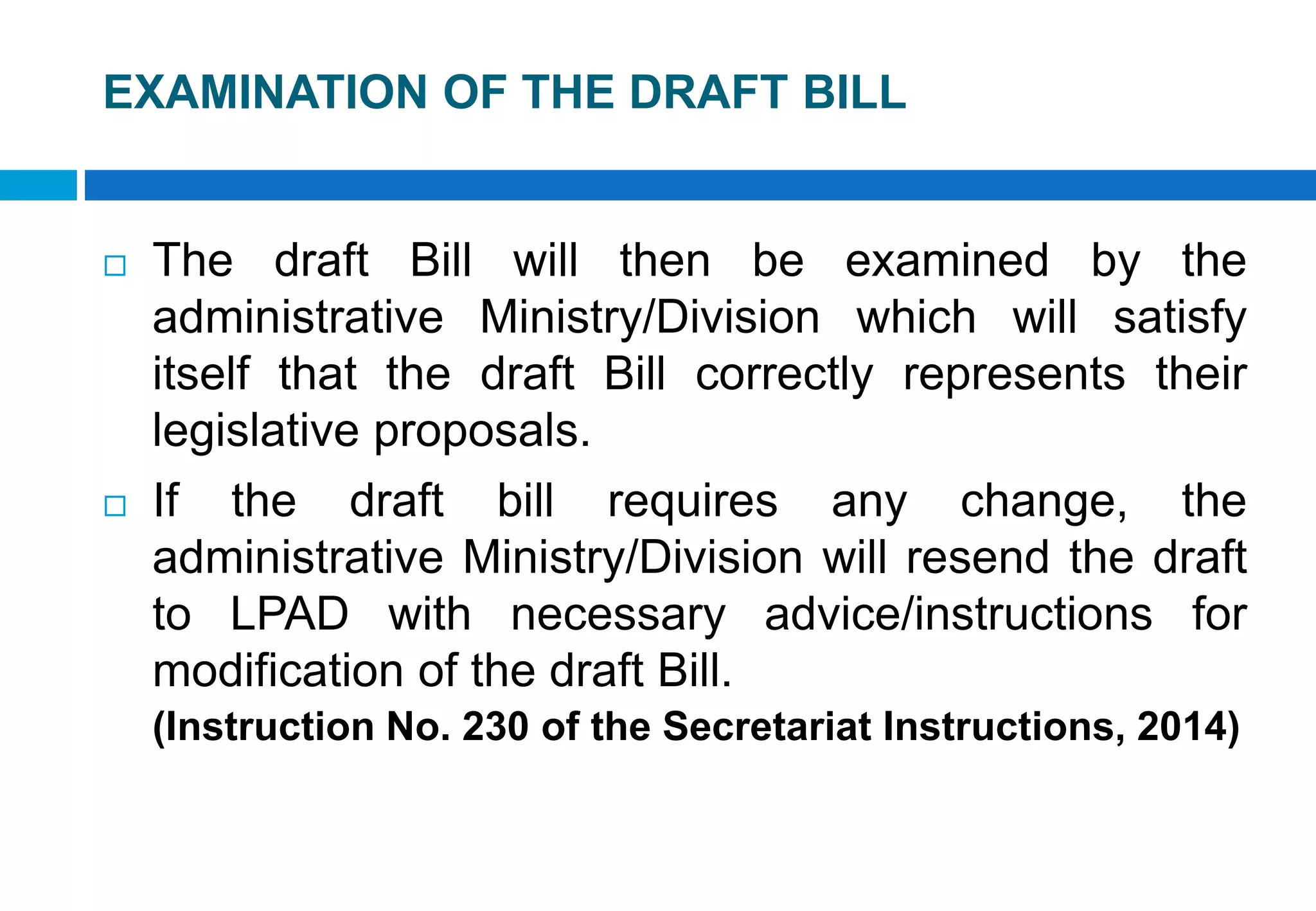 EXAMINATION OF THE DRAFT BILL

□ The draft Bill will then be examined by the administrative Ministry/Division which will satisfy itself that the draft Bill correctly represents their legislative proposals.

□ If the draft bill requires any change, the administrative Ministry/Division will resend the draft to LPAD with necessary advice/instructions for modification of the draft Bill.

(Instruction No. 230 of the Secretariat Instructions, 2014)